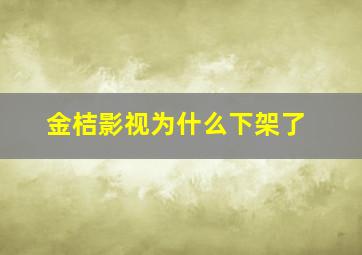 金桔影视为什么下架了